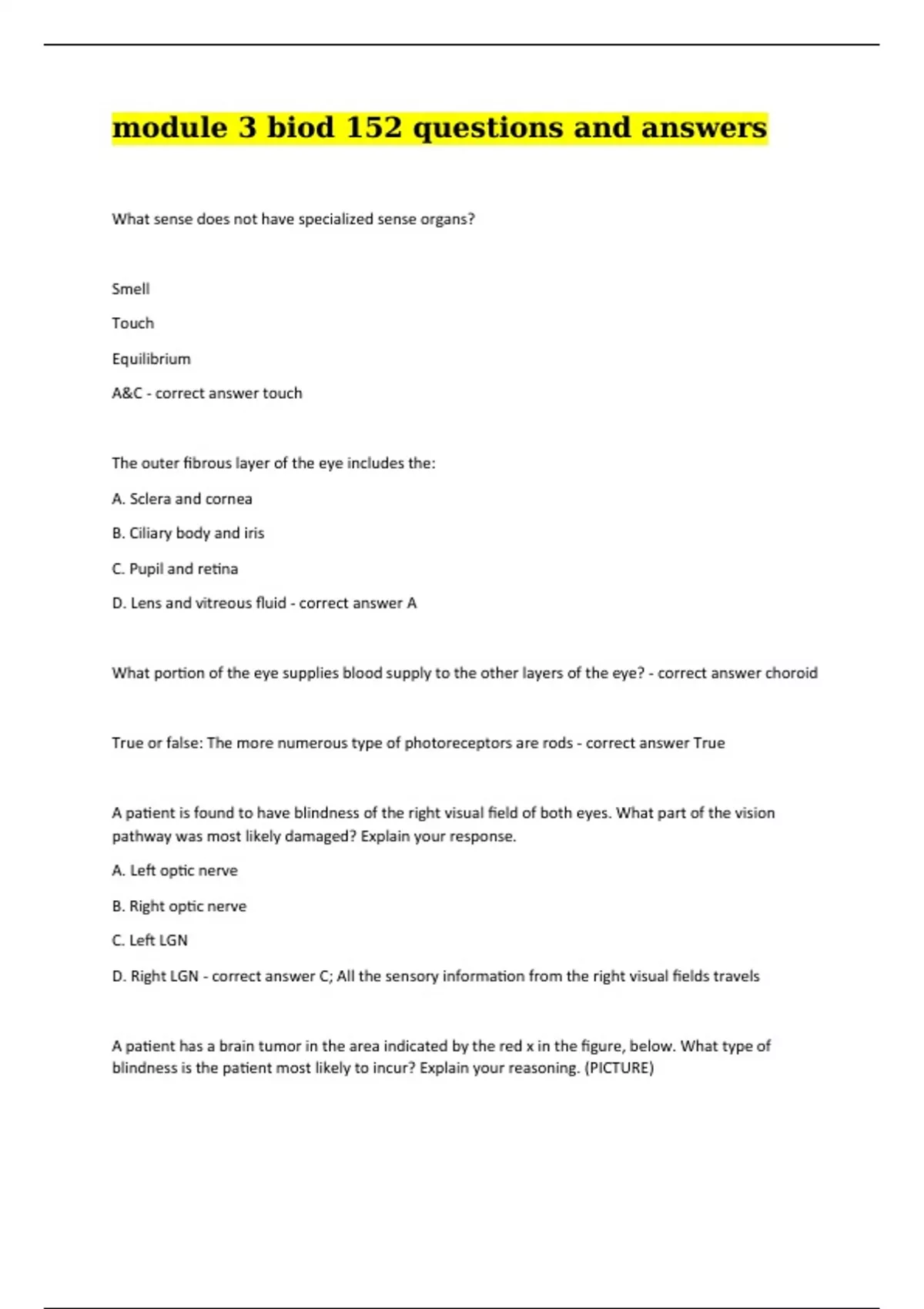 module 3 biod 152 questions and answers

What sense does not have specialized sense organs?

Smell

Touch

Equilibrium

A&C - correct answer touch

The outer fibrous layer of the eye includes the:

A. Sclera and cornea

B. Ciliary body and iris

C. Pupil and retina

D. Lens and vitreous fluid - correct answer A

What portion of the eye supplies blood supply to the other layers of the eye? - correct answer choroid

True or false: The more numerous type of photoreceptors are rods - correct answer True

A patient is found to have blindness of the right visual field of both eyes. What part of the vision pathway was most likely damaged? Explain your response.

A. Left optic nerve

B. Right optic nerve

C. Left LGN

D. Right LGN - correct answer C; All the sensory information from the right visual fields travels

A patient has a brain tumor in the area indicated by the red x in the figure, below. What type of blindness is the patient most likely to incur? Explain your reasoning. (PICTURE)